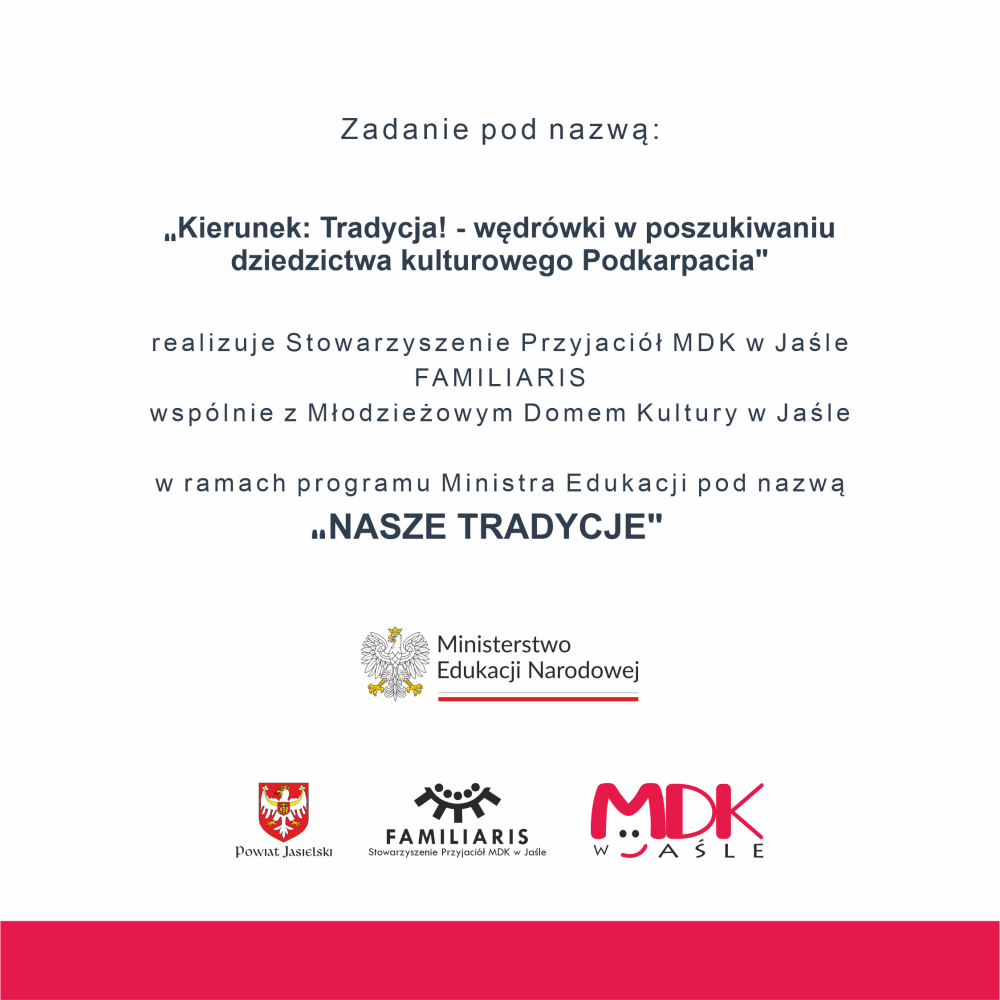 Zadanie pod nazwą:

„Kierunek: Tradycja! - wędrówki w poszukiwaniu dziedzictwa kulturowego Podkarpacia"

realizuje Stowarzyszenie Przyjaciół MDK w Jaśle FAMILIARIS wspólnie z Młodzieżowym Domem Kultury w Jaśle

w ramach programu Ministra Edukacji pod nazwą
„NASZE TRADYCJE"

Ministerstwo Edukacji Narodowej

Powiat Jasielski

FAMILIARIS
Stowarzyszenie Przyjaciół MDK w Jaśle

MDK
W JAŚLE